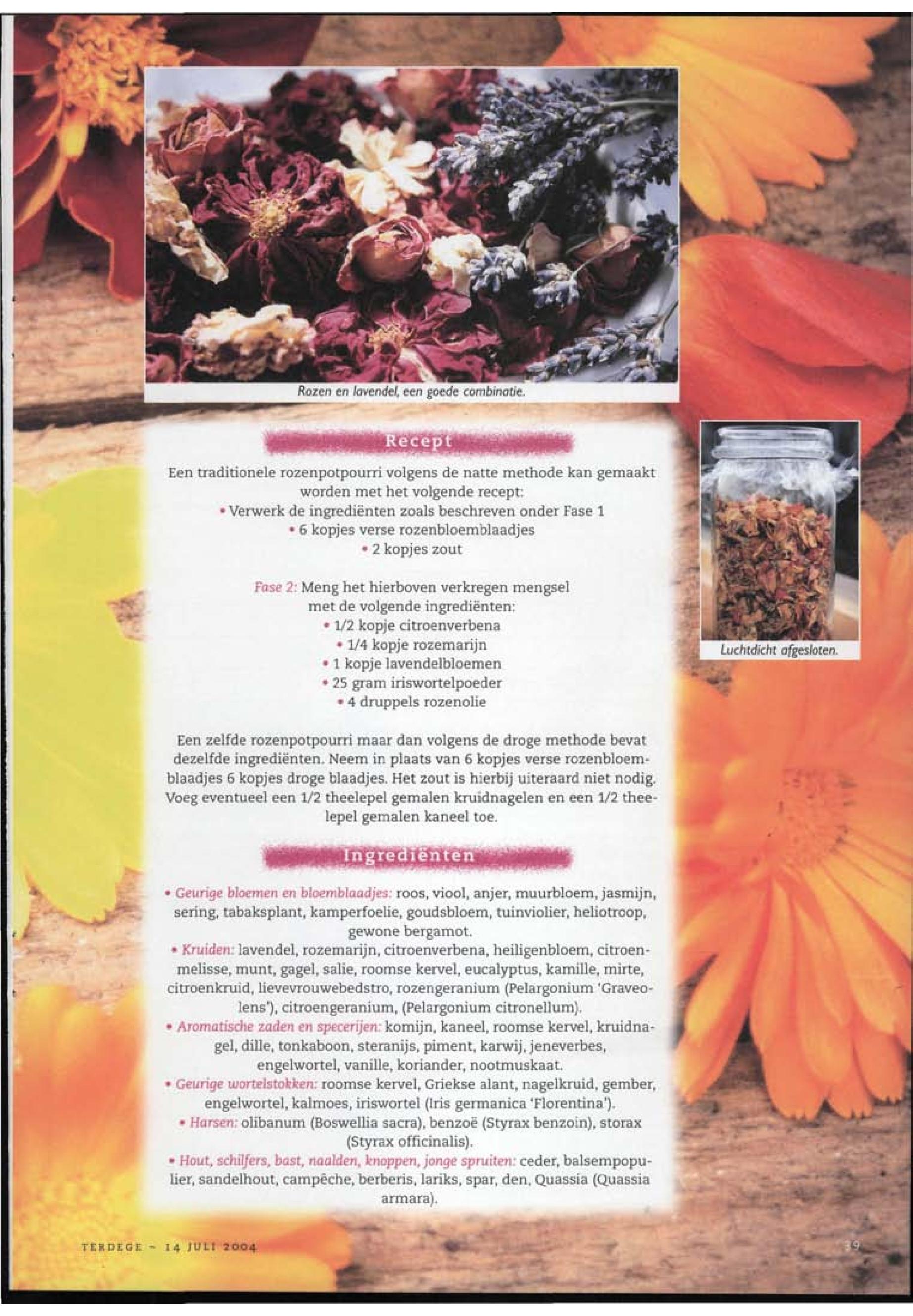 Rozen en lavendel, een goede combinatie.

Recept

Een traditionele rozenpotpourri volgens de natte methode kan gemaakt worden met het volgende recept:
• Verwerk de ingrediënten zoals beschreven onder Fase 1
• 6 kopjes verse rozenbloemblaadjes
• 2 kopjes zout

Fase 2: Meng het hierboven verkregen mengsel met de volgende ingrediënten:
• 1/2 kopje citroenverbena
• 1/4 kopje rozemarijn
• 1 kopje lavendelbloemen
• 25 gram iriswortelpoeder
• 4 druppels rozenolie

Een zelfde rozenpotpourri maar dan volgens de droge methode bevat dezelfde ingrediënten. Neem in plaats van 6 kopjes verse rozenbloemblaadjes 6 kopjes droge blaadjes. Het zout is hierbij uiteraard niet nodig. Voeg eventueel een 1/2 theelepel gemalen kruidnagelen en een 1/2 theelepel gemalen kaneel toe.

Luchtdicht afgesloten.

Ingrediënten

• Geurige bloemen en bloemblaadjes: roos, viool, anjer, muurbloem, jasmijn, sering, tabaksplant, kamperfoelie, goudsbloem, tuinviolier, heliotroop, gewone bergamot.
• Kruiden: lavendel, rozemarijn, citroenverbena, heiligenbloem, citroenmelisse, munt, gagel, salie, roomse kervel, eucalyptus, kamille, mirte, citroenkruid, lievevrouwebedstro, rozengeranium (Pelargonium 'Graveolens'), citroengeranium, (Pelargonium citronellum).
• Aromatische zaden en specerijen: komijn, kaneel, roomse kervel, kruidnagel, dille, tonkaboon, steranijs, piment, karwij, jeneverbes, engelwortel, vanille, koriander, nootmuskaat.
• Geurige wortelstokken: roomse kervel, Griekse alant, nagelkruid, gember, engelwortel, kalmoes, iriswortel (Iris germanica 'Florentina').
• Harsen: olibanum (Boswellia sacra), benzoë (Styrax benzoin), storax (Styrax officinalis).
• Hout, schilfers, bast, naalden, knoppen, jonge spruiten: ceder, balsempopulier, sandelhout, campêche, berberis, lariks, spar, den, Quassia (Quassia armara).

TERDEGE ~ 14 JULI 2004

39